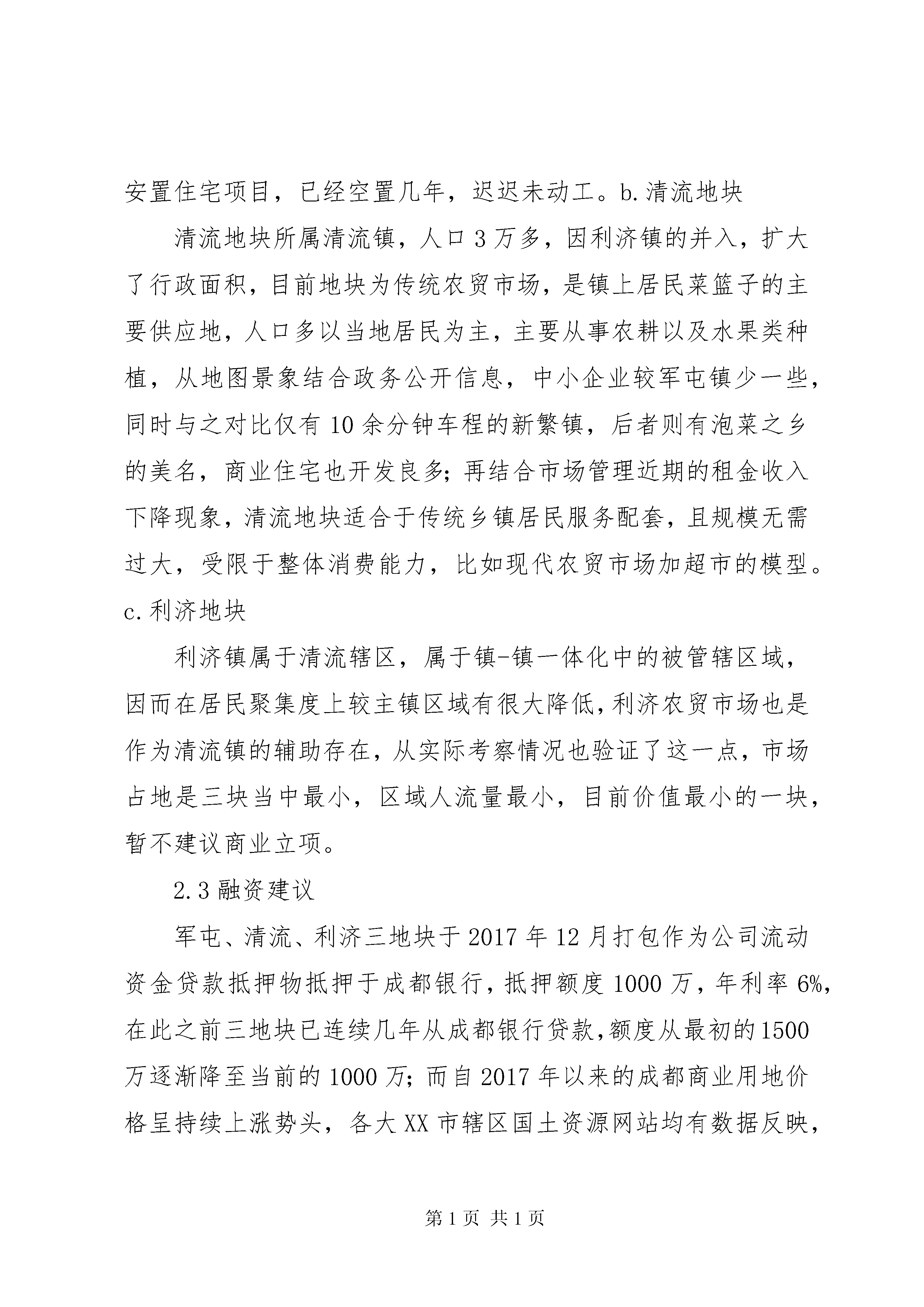 安置住宅项目，已经空置几年，迟迟未动工。b.清流地块

清流地块所属清流镇，人口3万多，因利济镇的并入，扩大了行政面积，目前地块为传统农贸市场，是镇上居民菜篮子的主要供应地，人口多以当地居民为主，主要从事农耕以及水果类种植，从地图景象结合政务公开信息，中小企业较军屯镇少一些，同时与之对比仅有10余分钟车程的新繁镇，后者则有泡菜之乡的美名，商业住宅也开发良多；再结合市场管理近期的租金收入下降现象，清流地块适合于传统乡镇居民服务配套，且规模无需过大，受限于整体消费能力，比如现代农贸市场加超市的模型。c.利济地块

利济镇属于清流辖区，属于镇-镇一体化中的被管辖区域，因而在居民聚集度上较主镇区域有很大降低，利济农贸市场也是作为清流镇的辅助存在，从实际考察情况也验证了这一点，市场占地是三块当中最小，区域人流量最小，目前价值最小的一块，暂不建议商业立项。

2.3融资建议

军屯、清流、利济三地块于2017年12月打包作为公司流动资金贷款抵押物抵押于成都银行，抵押额度1000万，年利率6%，在此之前三地块已连续几年从成都银行贷款，额度从最初的1500万逐渐降至当前的1000万；而自2017年以来的成都商业用地价格呈持续上涨势头，各大XX市辖区国土资源网站均有数据反映，

第1页 共1页